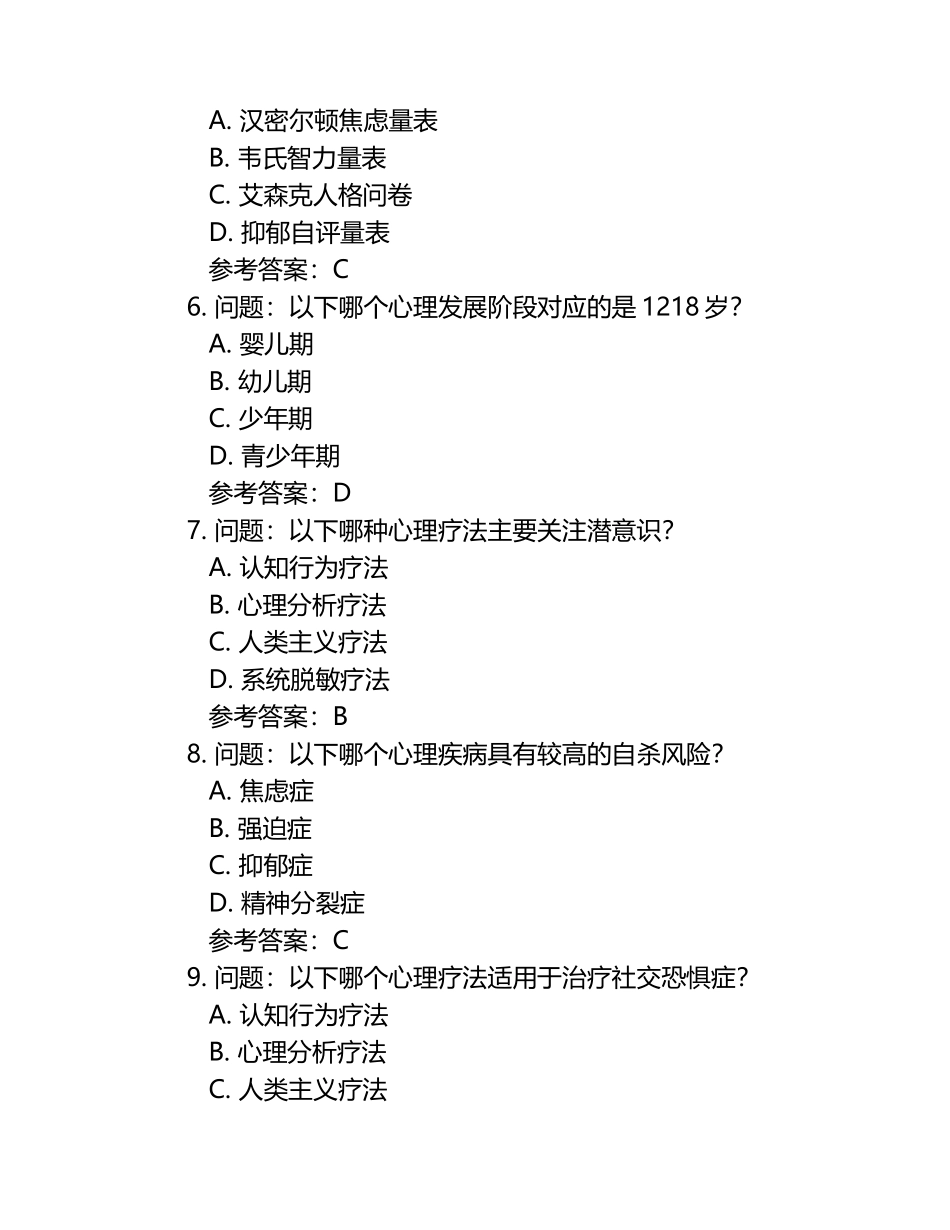 A. 汉密尔顿焦虑量表
B. 韦氏智力量表
C. 艾森克人格问卷
D. 抑郁自评量表
参考答案：C
6. 问题：以下哪个心理发展阶段对应的是 1218 岁？
A. 婴儿期
B. 幼儿期
C. 少年期
D. 青少年期
参考答案：D
7. 问题：以下哪种心理疗法主要关注潜意识？
A. 认知行为疗法
B. 心理分析疗法
C. 人类主义疗法
D. 系统脱敏疗法
参考答案：B
8. 问题：以下哪个心理疾病具有较高的自杀风险？
A. 焦虑症
B. 强迫症
C. 抑郁症
D. 精神分裂症
参考答案：C
9. 问题：以下哪个心理疗法适用于治疗社交恐惧症？
A. 认知行为疗法
B. 心理分析疗法
C. 人类主义疗法